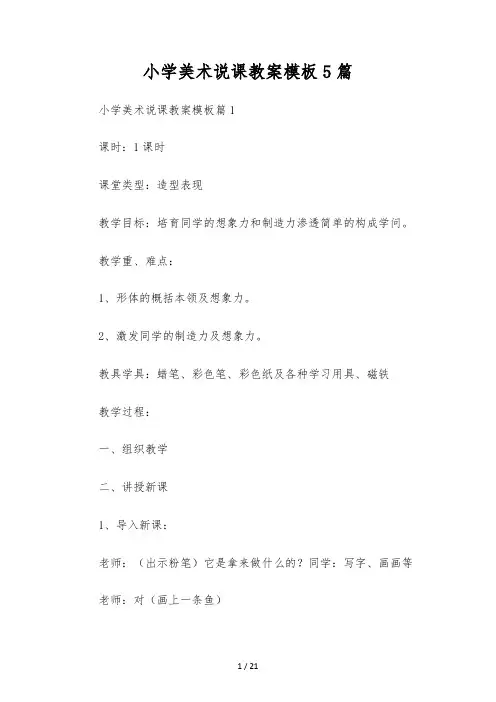 小学美术说课教案模板5篇

小学美术说课教案模板篇1

课时：1课时

课堂类型：造型表现

教学目标：培育同学的想象力和制造力渗透简单的构成学问。

教学重、难点：

1、形体的概括本领及想象力。

2、激发同学的制造力及想象力。

教具学具：蜡笔、彩色笔、彩色纸及各种学习用具、磁铁

教学过程：

一、组织教学

二、讲授新课

1、导入新课：

老师：（出示粉笔）它是拿来做什么的？同学：写字、画画等

老师：对（画上一条鱼）

1 / 21